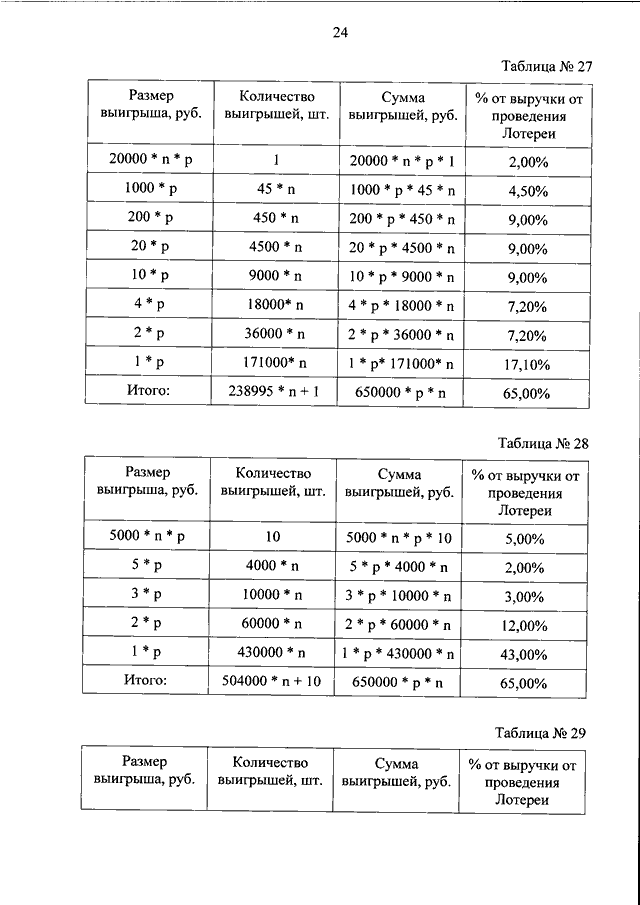 24

Таблица № 27

| Размер выигрыша, руб. | Количество выигрышей, шт. | Сумма выигрышей, руб. | % от выручки от проведения Лотереи |
|---|---|---|---|
| 20000 * n * p | 1 | 20000 * n * p * 1 | 2,00% |
| 1000 * p | 45 * n | 1000 * p * 45 * n | 4,50% |
| 200 * p | 450 * n | 200 * p * 450 * n | 9,00% |
| 20 * p | 4500 * n | 20 * p * 4500 * n | 9,00% |
| 10 * p | 9000 * n | 10 * p * 9000 * n | 9,00% |
| 4 * p | 18000* n | 4 * p * 18000 * n | 7,20% |
| 2 * p | 36000 * n | 2 * p * 36000 * n | 7,20% |
| 1 * p | 171000* n | 1 * p* 171000* n | 17,10% |
| Итого: | 238995 * n + 1 | 650000 * p * n | 65,00% |

Таблица № 28

| Размер выигрыша, руб. | Количество выигрышей, шт. | Сумма выигрышей, руб. | % от выручки от проведения Лотереи |
|---|---|---|---|
| 5000 * n * p | 10 | 5000 * n * p * 10 | 5,00% |
| 5 * p | 4000 * n | 5 * p * 4000 * n | 2,00% |
| 3 * p | 10000 * n | 3 * p * 10000 * n | 3,00% |
| 2 * p | 60000 * n | 2 * p * 60000 * n | 12,00% |
| 1 * p | 430000 * n | 1 * p * 430000 * n | 43,00% |
| Итого: | 504000 * n + 10 | 650000 * p * n | 65,00% |

Таблица № 29

| Размер выигрыша, руб. | Количество выигрышей, шт. | Сумма выигрышей, руб. | % от выручки от проведения Лотереи |
|---|---|---|---|